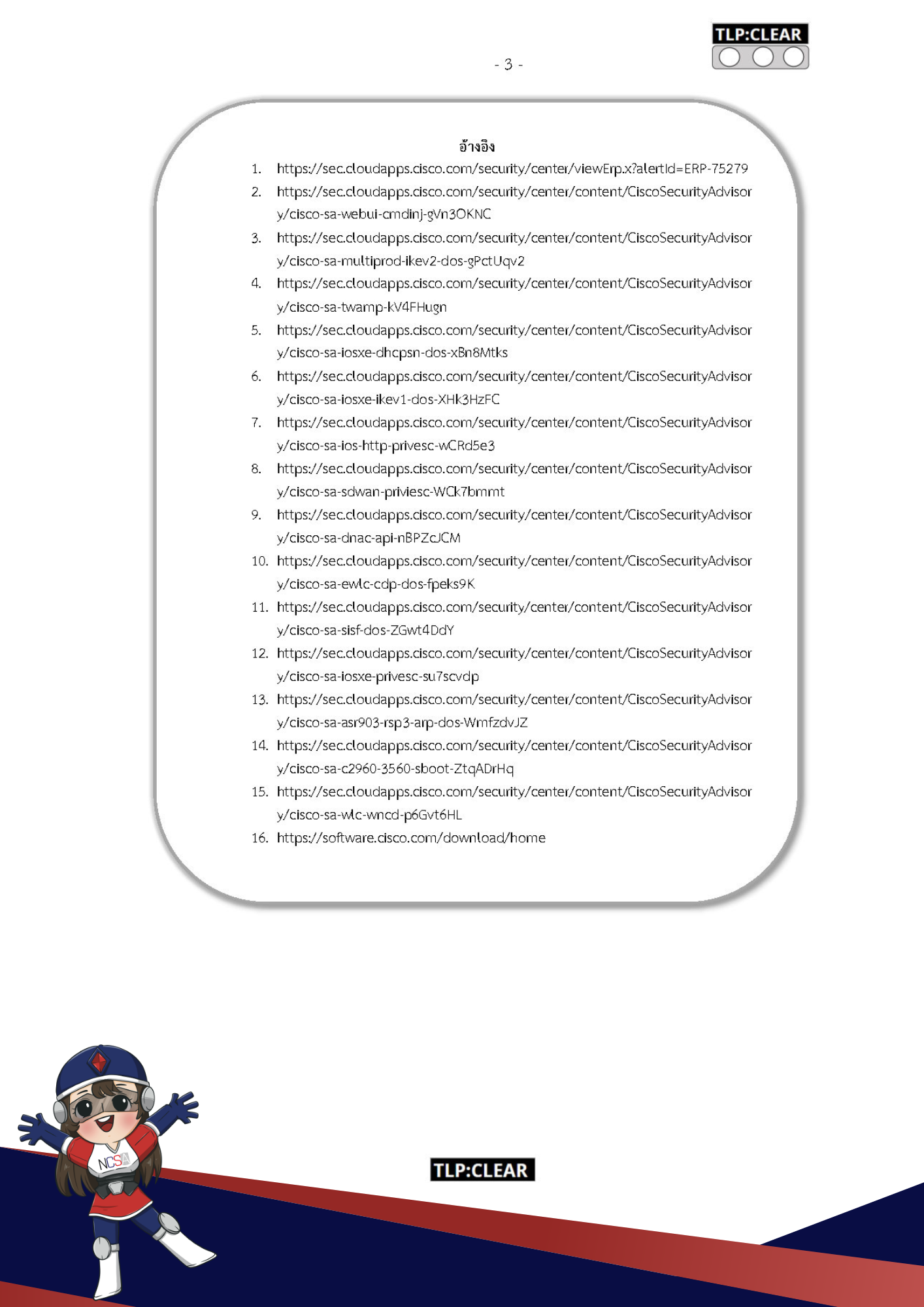 TLP:CLEAR

- 3 -

อ้างอิง

1. https://sec.cloudapps.cisco.com/security/center/viewErp.x?alertId=ERP-75279
2. https://sec.cloudapps.cisco.com/security/center/content/CiscoSecurityAdvisory/cisco-sa-webui-cmdinj-gVn3OKNC
3. https://sec.cloudapps.cisco.com/security/center/content/CiscoSecurityAdvisory/cisco-sa-multiprod-ikev2-dos-gPctUqv2
4. https://sec.cloudapps.cisco.com/security/center/content/CiscoSecurityAdvisory/cisco-sa-twamp-kV4FHugn
5. https://sec.cloudapps.cisco.com/security/center/content/CiscoSecurityAdvisory/cisco-sa-iosxe-dhcpsn-dos-xBn8Mtks
6. https://sec.cloudapps.cisco.com/security/center/content/CiscoSecurityAdvisory/cisco-sa-iosxe-ikev1-dos-XHk3HzFC
7. https://sec.cloudapps.cisco.com/security/center/content/CiscoSecurityAdvisory/cisco-sa-ios-http-privesc-wCRd5e3
8. https://sec.cloudapps.cisco.com/security/center/content/CiscoSecurityAdvisory/cisco-sa-sdwan-priviesc-WCk7bmmt
9. https://sec.cloudapps.cisco.com/security/center/content/CiscoSecurityAdvisory/cisco-sa-dnac-api-nBPZcJCM
10. https://sec.cloudapps.cisco.com/security/center/content/CiscoSecurityAdvisory/cisco-sa-ewlc-cdp-dos-fpeks9K
11. https://sec.cloudapps.cisco.com/security/center/content/CiscoSecurityAdvisory/cisco-sa-sisf-dos-ZGwt4DdY
12. https://sec.cloudapps.cisco.com/security/center/content/CiscoSecurityAdvisory/cisco-sa-iosxe-privesc-su7scvdp
13. https://sec.cloudapps.cisco.com/security/center/content/CiscoSecurityAdvisory/cisco-sa-asr903-rsp3-arp-dos-WmfzdvJZ
14. https://sec.cloudapps.cisco.com/security/center/content/CiscoSecurityAdvisory/cisco-sa-c2960-3560-sboot-ZtqADrHq
15. https://sec.cloudapps.cisco.com/security/center/content/CiscoSecurityAdvisory/cisco-sa-wlc-wncd-p6Gvt6HL
16. https://software.cisco.com/download/home

NCSA

TLP:CLEAR